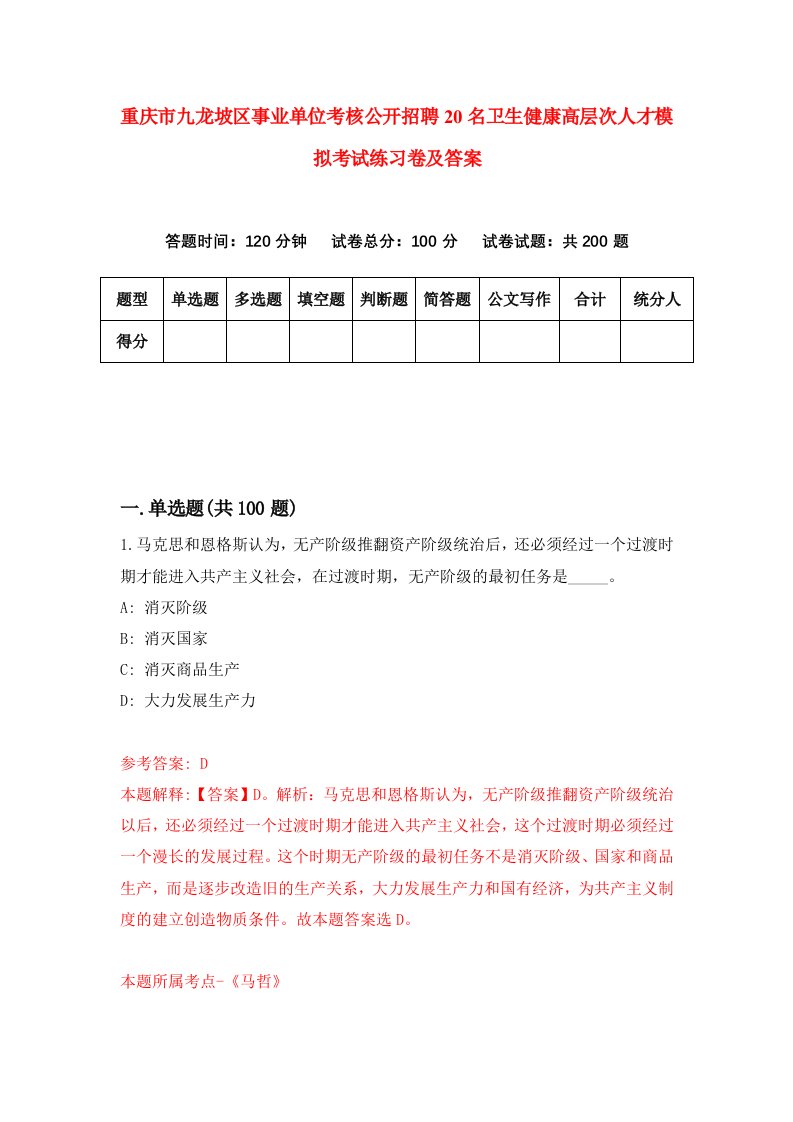 重庆市九龙坡区事业单位考核公开招聘20名卫生健康高层次人才模拟考试练习卷及答案

答题时间：120分钟　试卷总分：100分　试卷试题：共200题

| 题型 | 单选题 | 多选题 | 填空题 | 判断题 | 简答题 | 公文写作 | 合计 | 统分人 |
|---|---|---|---|---|---|---|---|---|
| 得分 | | | | | | | | |

一.单选题(共100题)

1.马克思和恩格斯认为，无产阶级推翻资产阶级统治后，还必须经过一个过渡时期才能进入共产主义社会，在过渡时期，无产阶级的最初任务是_____。
A: 消灭阶级
B: 消灭国家
C: 消灭商品生产
D: 大力发展生产力

参考答案: D
本题解释:【答案】D。解析：马克思和恩格斯认为，无产阶级推翻资产阶级统治以后，还必须经过一个过渡时期才能进入共产主义社会，这个过渡时期必须经过一个漫长的发展过程。这个时期无产阶级的最初任务不是消灭阶级、国家和商品生产，而是逐步改造旧的生产关系，大力发展生产力和国有经济，为共产主义制度的建立创造物质条件。故本题答案选D。

本题所属考点-《马哲》